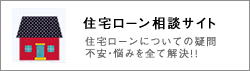 住宅ローン相談サイト

住宅ローンについての疑問
不安・悩みを全て解決!!